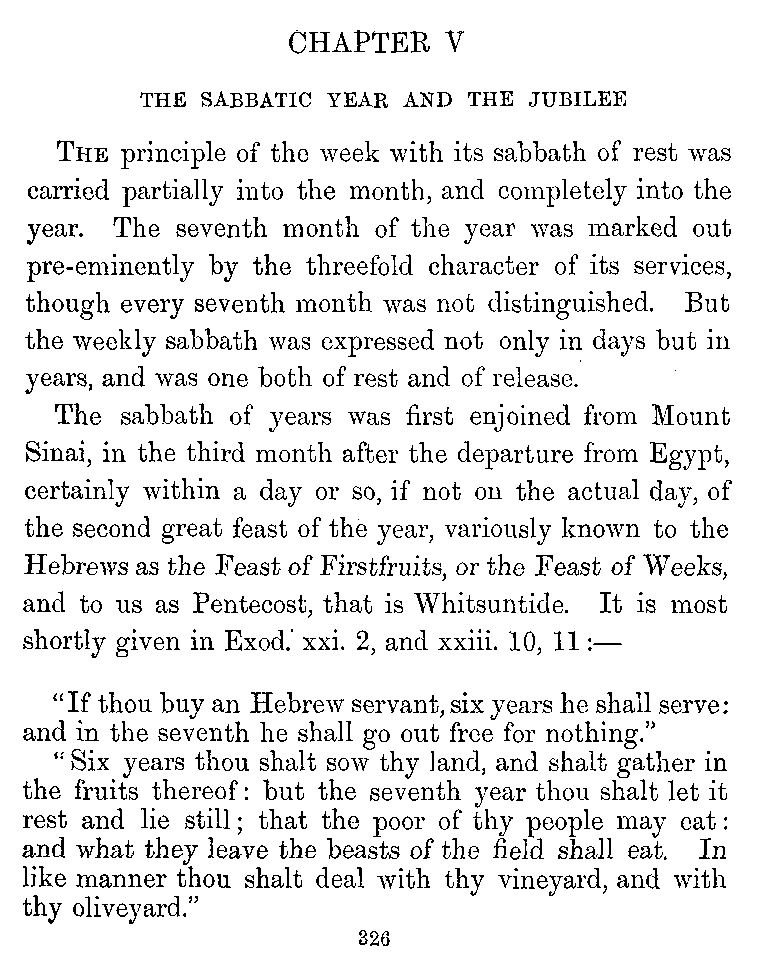 CHAPTER V

THE SABBATIC YEAR AND THE JUBILEE

THE principle of the week with its sabbath of rest was carried partially into the month, and completely into the year. The seventh month of the year was marked out pre-eminently by the threefold character of its services, though every seventh month was not distinguished. But the weekly sabbath was expressed not only in days but in years, and was one both of rest and of release.

The sabbath of years was first enjoined from Mount Sinai, in the third month after the departure from Egypt, certainly within a day or so, if not on the actual day, of the second great feast of the year, variously known to the Hebrews as the Feast of Firstfruits, or the Feast of Weeks, and to us as Pentecost, that is Whitsuntide. It is most shortly given in Exod. xxi. 2, and xxiii. 10, 11:—

"If thou buy an Hebrew servant, six years he shall serve: and in the seventh he shall go out free for nothing."

"Six years thou shalt sow thy land, and shalt gather in the fruits thereof: but the seventh year thou shalt let it rest and lie still; that the poor of thy people may eat: and what they leave the beasts of the field shall eat. In like manner thou shalt deal with thy vineyard, and with thy oliveyard."

326